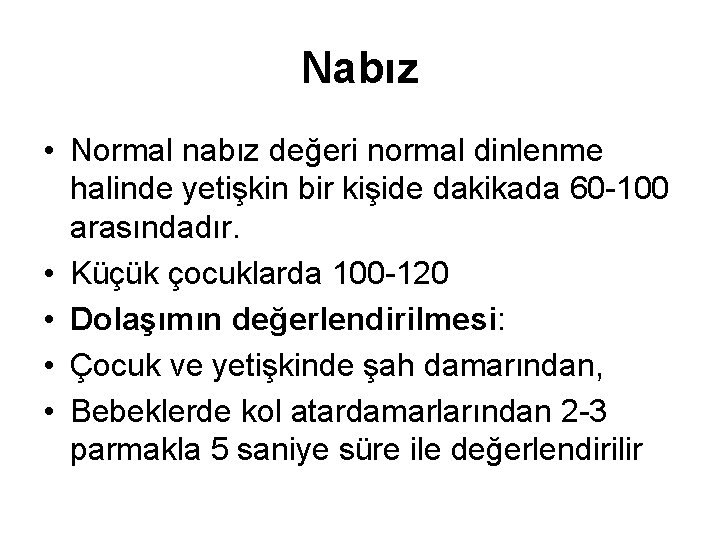 Nabız

• Normal nabız değeri normal dinlenme halinde yetişkin bir kişide dakikada 60-100 arasındadır.
• Küçük çocuklarda 100-120
• Dolaşımın değerlendirilmesi:
• Çocuk ve yetişkinde şah damarından,
• Bebeklerde kol atardamarlarından 2-3 parmakla 5 saniye süre ile değerlendirilir